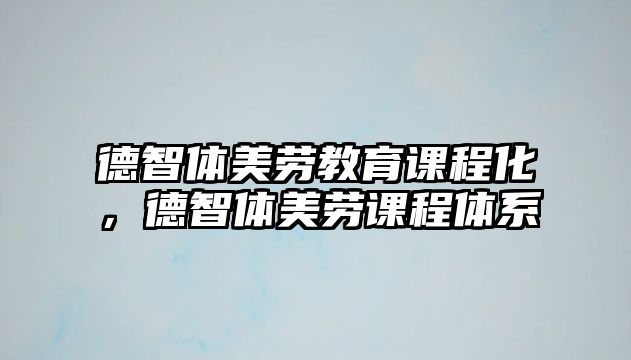 德智体美劳教育课程化，德智体美劳课程体系